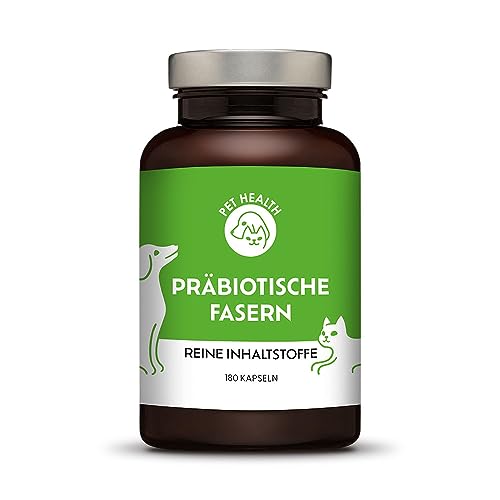 PET HEALTH

PRÄBIOTISCHE FASERN

REINE INHALTSTOFFE

180 KAPSELN